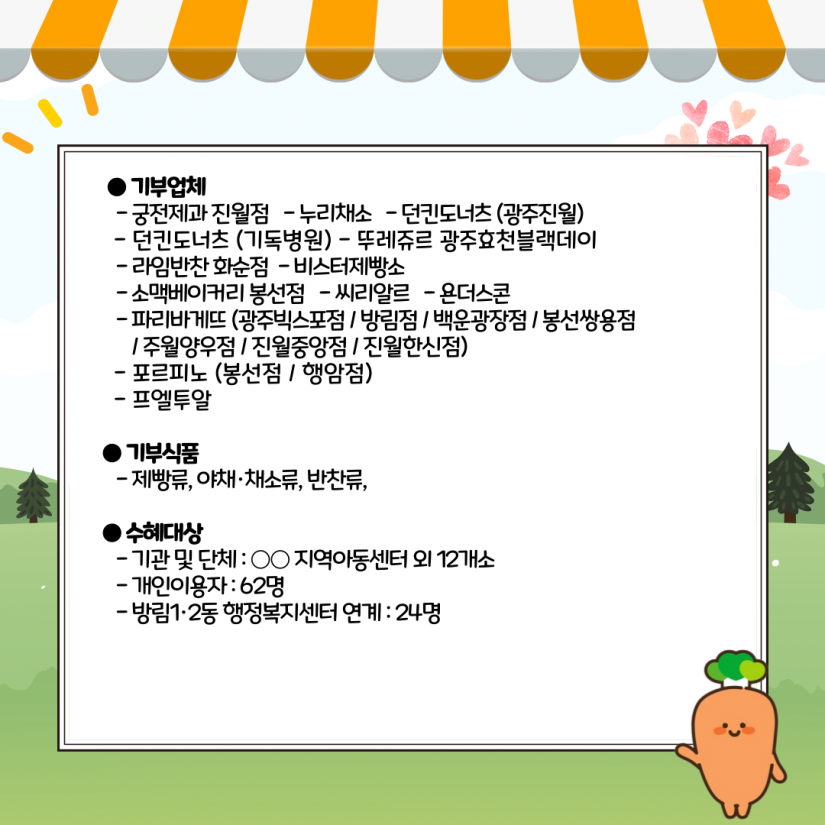 ● 기부업체
- 궁전제과 진월점 - 누리채소 - 던킨도너츠 (광주진월)
- 던킨도너츠 (기독병원) - 뚜레쥬르 광주효천블랙데이
- 라임반찬 화순점 - 비스터제빵소
- 소맥베이커리 봉선점 - 씨리알르 - 욘더스콘
- 파리바게뜨 (광주빅스포점 / 방림점 / 백운광장점 / 봉선쌍용점 / 주월양우점 / 진월중앙점 / 진월한신점)
- 포르피노 (봉선점 / 행암점)
- 프엘투알

● 기부식품
- 제빵류, 야채·채소류, 반찬류,

● 수혜대상
- 기관 및 단체 : ○○ 지역아동센터 외 12개소
- 개인이용자 : 62명
- 방림1·2동 행정복지센터 연계 : 24명